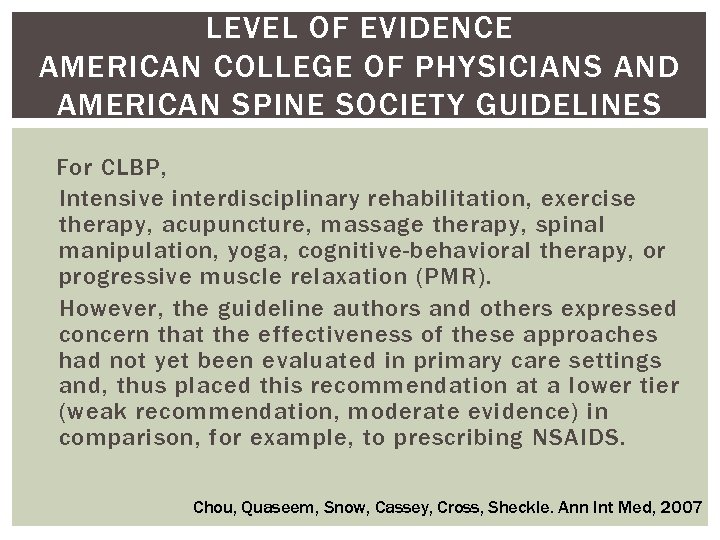 LEVEL OF EVIDENCE
AMERICAN COLLEGE OF PHYSICIANS AND AMERICAN SPINE SOCIETY GUIDELINES

For CLBP,

Intensive interdisciplinary rehabilitation, exercise therapy, acupuncture, massage therapy, spinal manipulation, yoga, cognitive-behavioral therapy, or progressive muscle relaxation (PMR).

However, the guideline authors and others expressed concern that the effectiveness of these approaches had not yet been evaluated in primary care settings and, thus placed this recommendation at a lower tier (weak recommendation, moderate evidence) in comparison, for example, to prescribing NSAIDS.

Chou, Quaseem, Snow, Cassey, Cross, Sheckle. Ann Int Med, 2007